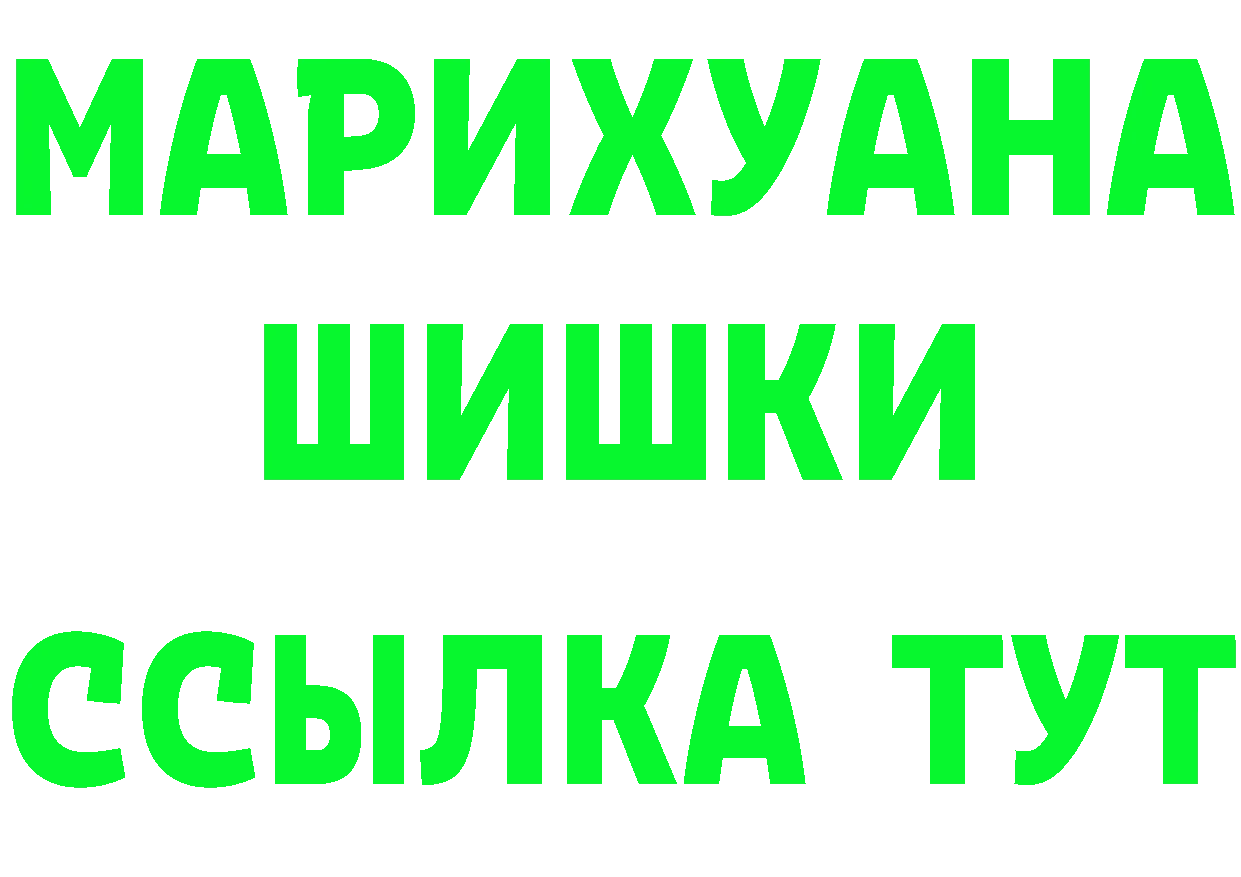 МАРИХУАНА
ШИШКИ
ССЫЛКА ТУТ